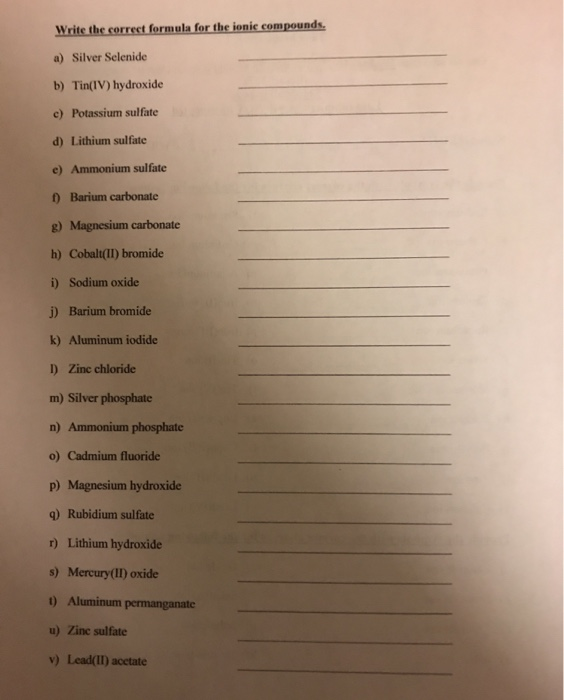 Write the correct formula for the ionic compounds.

a) Silver Selenide

b) Tin(IV) hydroxide

c) Potassium sulfate

d) Lithium sulfate

e) Ammonium sulfate

f) Barium carbonate

g) Magnesium carbonate

h) Cobalt(II) bromide

i) Sodium oxide

j) Barium bromide

k) Aluminum iodide

l) Zinc chloride

m) Silver phosphate

n) Ammonium phosphate

o) Cadmium fluoride

p) Magnesium hydroxide

q) Rubidium sulfate

r) Lithium hydroxide

s) Mercury(II) oxide

t) Aluminum permanganate

u) Zinc sulfate

v) Lead(II) acetate